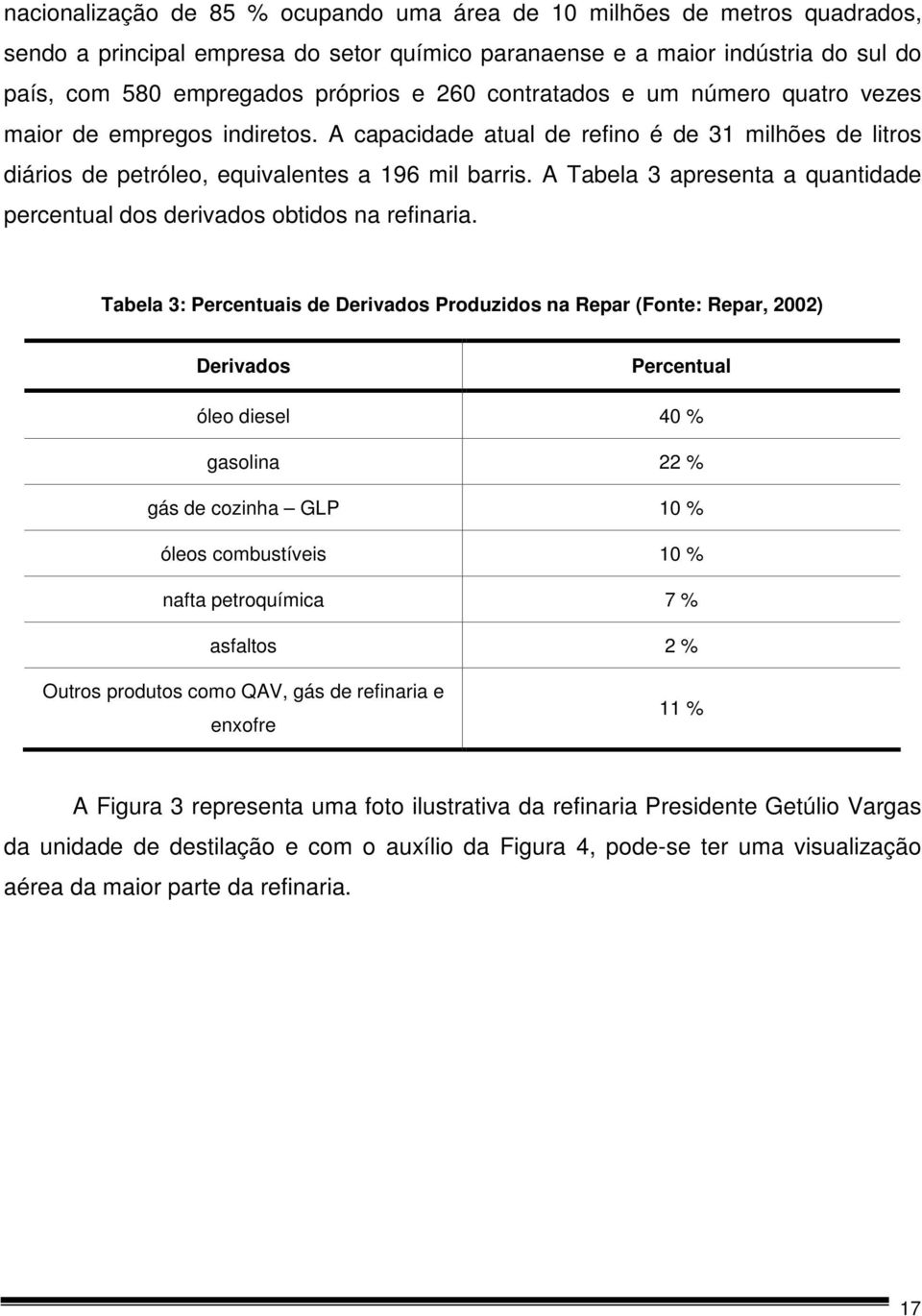 nacionalização de 85 % ocupando uma área de 10 milhões de metros quadrados, sendo a principal empresa do setor químico paranaense e a maior indústria do sul do país, com 580 empregados próprios e 260 contratados e um número quatro vezes maior de empregos indiretos. A capacidade atual de refino é de 31 milhões de litros diários de petróleo, equivalentes a 196 mil barris. A Tabela 3 apresenta a quantidade percentual dos derivados obtidos na refinaria.

Tabela 3: Percentuais de Derivados Produzidos na Repar (Fonte: Repar, 2002)

| Derivados | Percentual |
|---|---|
| óleo diesel | 40 % |
| gasolina | 22 % |
| gás de cozinha – GLP | 10 % |
| óleos combustíveis | 10 % |
| nafta petroquímica | 7 % |
| asfaltos | 2 % |
| Outros produtos como QAV, gás de refinaria e enxofre | 11 % |

A Figura 3 representa uma foto ilustrativa da refinaria Presidente Getúlio Vargas da unidade de destilação e com o auxílio da Figura 4, pode-se ter uma visualização aérea da maior parte da refinaria.

17